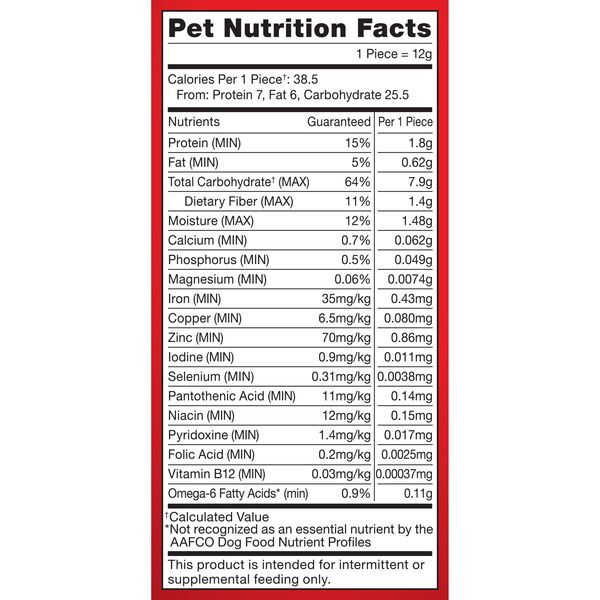 Pet Nutrition Facts

1 Piece = 12g

Calories Per 1 Piece$^{†}$: 38.5
From: Protein 7, Fat 6, Carbohydrate 25.5

| Nutrients | Guaranteed | Per 1 Piece |
|---|---|---|
| Protein (MIN) | 15% | 1.8g |
| Fat (MIN) | 5% | 0.62g |
| Total Carbohydrate$^{†}$ (MAX) | 64% | 7.9g |
| Dietary Fiber (MAX) | 11% | 1.4g |
| Moisture (MAX) | 12% | 1.48g |
| Calcium (MIN) | 0.7% | 0.062g |
| Phosphorus (MIN) | 0.5% | 0.049g |
| Magnesium (MIN) | 0.06% | 0.0074g |
| Iron (MIN) | 35mg/kg | 0.43mg |
| Copper (MIN) | 6.5mg/kg | 0.080mg |
| Zinc (MIN) | 70mg/kg | 0.86mg |
| Iodine (MIN) | 0.9mg/kg | 0.011mg |
| Selenium (MIN) | 0.31mg/kg | 0.0038mg |
| Pantothenic Acid (MIN) | 11mg/kg | 0.14mg |
| Niacin (MIN) | 12mg/kg | 0.15mg |
| Pyridoxine (MIN) | 1.4mg/kg | 0.017mg |
| Folic Acid (MIN) | 0.2mg/kg | 0.0025mg |
| Vitamin B12 (MIN) | 0.03mg/kg | 0.00037mg |
| Omega-6 Fatty Acids* (min) | 0.9% | 0.11g |

$^{†}$Calculated Value
*Not recognized as an essential nutrient by the AAFCO Dog Food Nutrient Profiles

This product is intended for intermittent or supplemental feeding only.